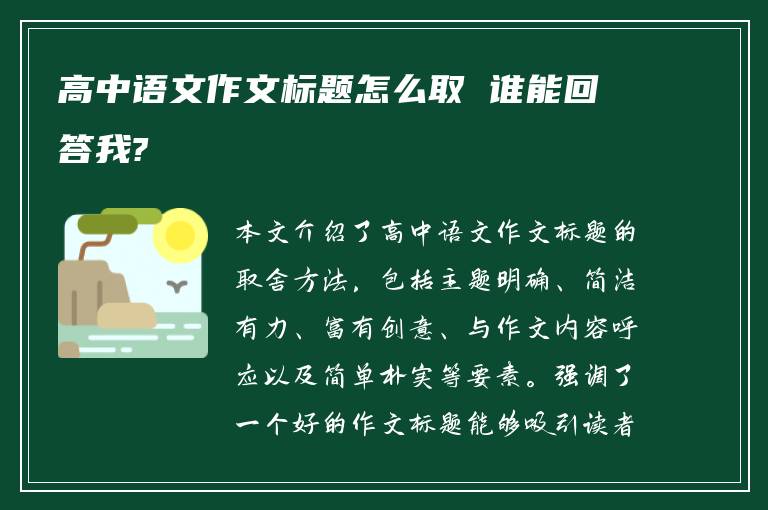 高中语文作文标题怎么取 谁能回答我?

本文介绍了高中语文作文标题的取舍方法，包括主题明确、简洁有力、富有创意、与作文内容呼应以及简单朴实等要素。强调了一个好的作文标题能够吸引读者